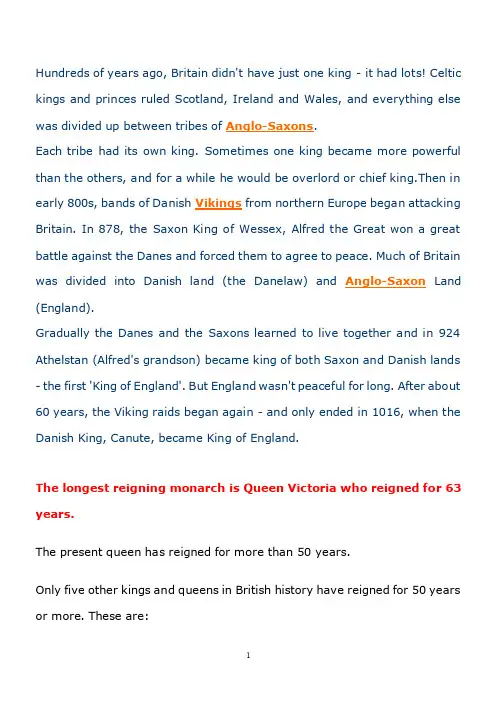 Hundreds of years ago, Britain didn't have just one king - it had lots! Celtic kings and princes ruled Scotland, Ireland and Wales, and everything else was divided up between tribes of Anglo-Saxons.
Each tribe had its own king. Sometimes one king became more powerful than the others, and for a while he would be overlord or chief king.Then in early 800s, bands of Danish Vikings from northern Europe began attacking Britain. In 878, the Saxon King of Wessex, Alfred the Great won a great battle against the Danes and forced them to agree to peace. Much of Britain was divided into Danish land (the Danelaw) and Anglo-Saxon Land (England).
Gradually the Danes and the Saxons learned to live together and in 924 Athelstan (Alfred's grandson) became king of both Saxon and Danish lands - the first 'King of England'. But England wasn't peaceful for long. After about 60 years, the Viking raids began again - and only ended in 1016, when the Danish King, Canute, became King of England.

The longest reigning monarch is Queen Victoria who reigned for 63 years.

The present queen has reigned for more than 50 years.

Only five other kings and queens in British history have reigned for 50 years or more. These are:

1